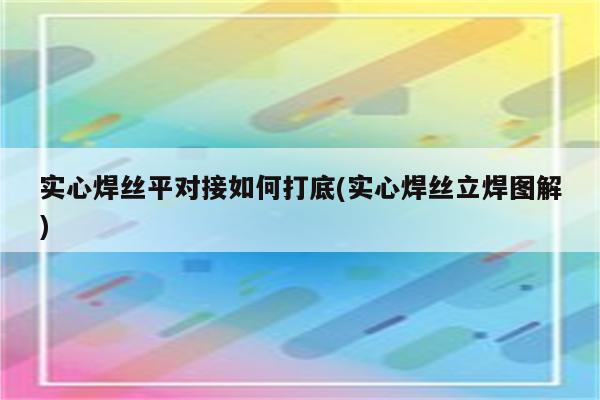 实心焊丝平对接如何打底(实心焊丝立焊图解)